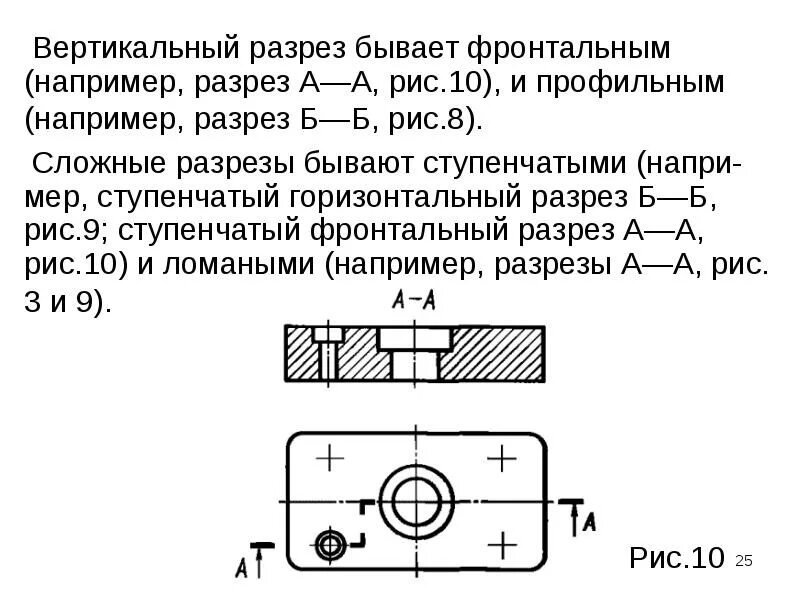 Вертикальный разрез бывает фронтальным (например, разрез А—А, рис.10), и профильным (например, разрез Б—Б, рис.8).

Сложные разрезы бывают ступенчатыми (например, ступенчатый горизонтальный разрез Б—Б, рис.9; ступенчатый фронтальный разрез А—А, рис.10) и ломаными (например, разрезы А—А, рис. 3 и 9).

А-А

А

А

Рис.10

25